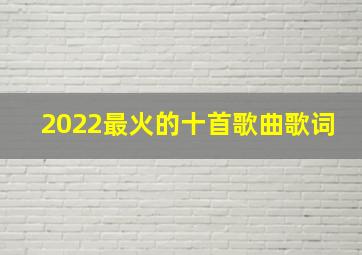 2022最火的十首歌曲歌词